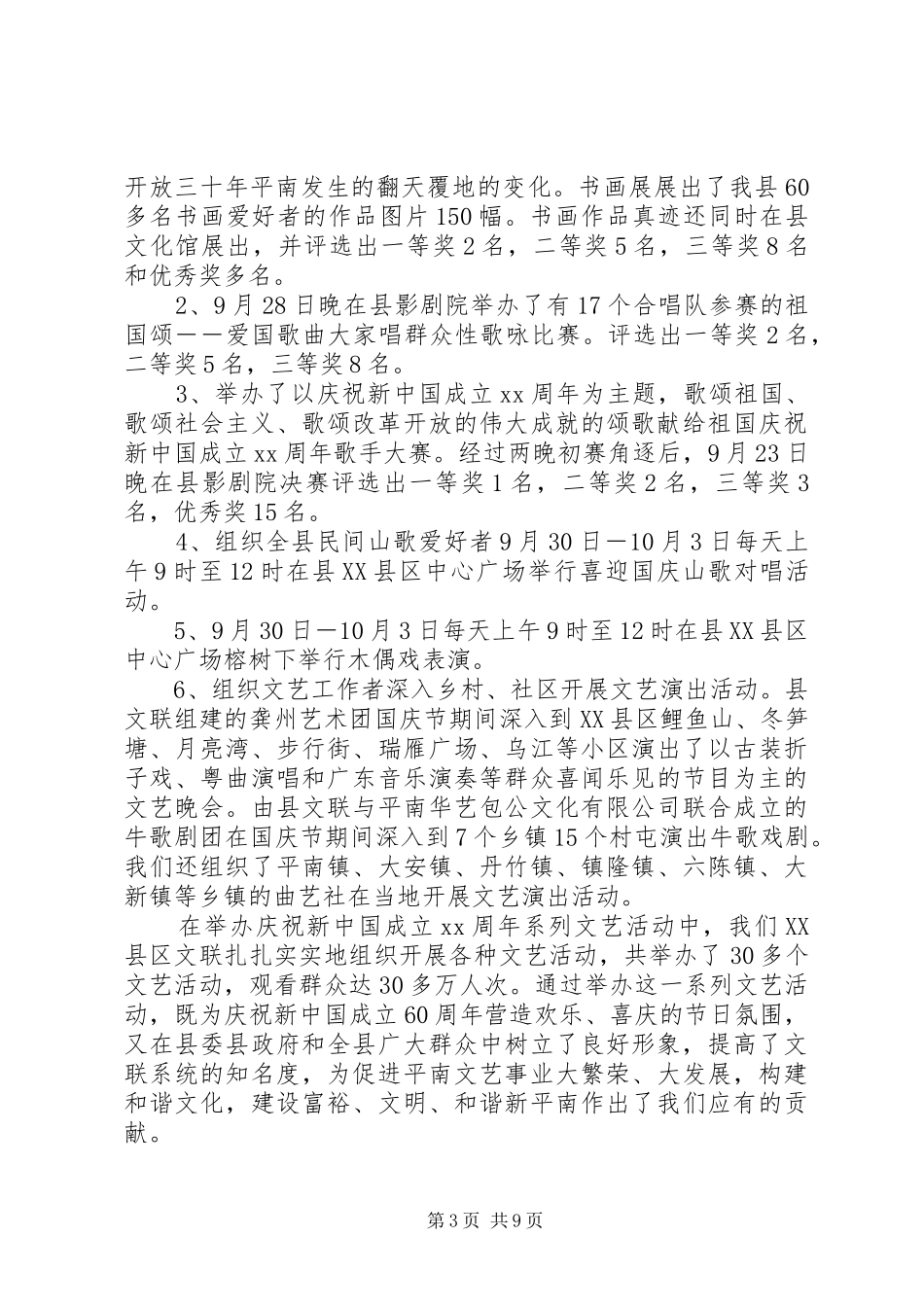 开放三十年平南发生的翻天覆地的变化。书画展展出了我县60多名书画爱好者的作品图片150幅。书画作品真迹还同时在县文化馆展出，并评选出一等奖2名，二等奖5名，三等奖8名和优秀奖多名。

2、9月28日晚在县影剧院举办了有17个合唱队参赛的祖国颂——爱国歌曲大家唱群众性歌咏比赛。评选出一等奖2名，二等奖5名，三等奖8名。

3、举办了以庆祝新中国成立xx周年为主题，歌颂祖国、歌颂社会主义、歌颂改革开放的伟大成就的颂歌献给祖国庆祝新中国成立xx周年歌手大赛。经过两晚初赛角逐后，9月23日晚在县影剧院决赛评选出一等奖1名，二等奖2名，三等奖3名，优秀奖15名。

4、组织全县民间山歌爱好者9月30日—10月3日每天上午9时至12时在县XX县区中心广场举行喜迎国庆山歌对唱活动。

5、9月30日—10月3日每天上午9时至12时在县XX县区中心广场榕树下举行木偶戏表演。

6、组织文艺工作者深入乡村、社区开展文艺演出活动。县文联组建的龚州艺术团国庆节期间深入到XX县区鲤鱼山、冬笋塘、月亮湾、步行街、瑞雁广场、乌江等小区演出了以古装折子戏、粤曲演唱和广东音乐演奏等群众喜闻乐见的节目为主的文艺晚会。由县文联与平南华艺包公文化有限公司联合成立的牛歌剧团在国庆节期间深入到7个乡镇15个村屯演出牛歌戏剧。我们还组织了平南镇、大安镇、丹竹镇、镇隆镇、六陈镇、大新镇等乡镇的曲艺社在当地开展文艺演出活动。

在举办庆祝新中国成立xx周年系列文艺活动中，我们XX县区文联扎扎实实地组织开展各种文艺活动，共举办了30多个文艺活动，观看群众达30多万人次。通过举办这一系列文艺活动，既为庆祝新中国成立60周年营造欢乐、喜庆的节日氛围，又在县委县政府和全县广大群众中树立了良好形象，提高了文联系统的知名度，为促进平南文艺事业大繁荣、大发展，构建和谐文化，建设富裕、文明、和谐新平南作出了我们应有的贡献。

第3页 共9页